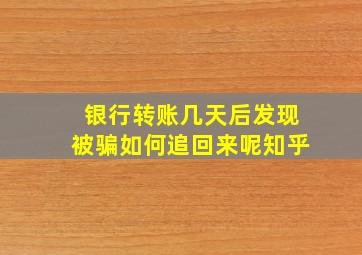 银行转账几天后发现
被骗如何追回来呢知乎